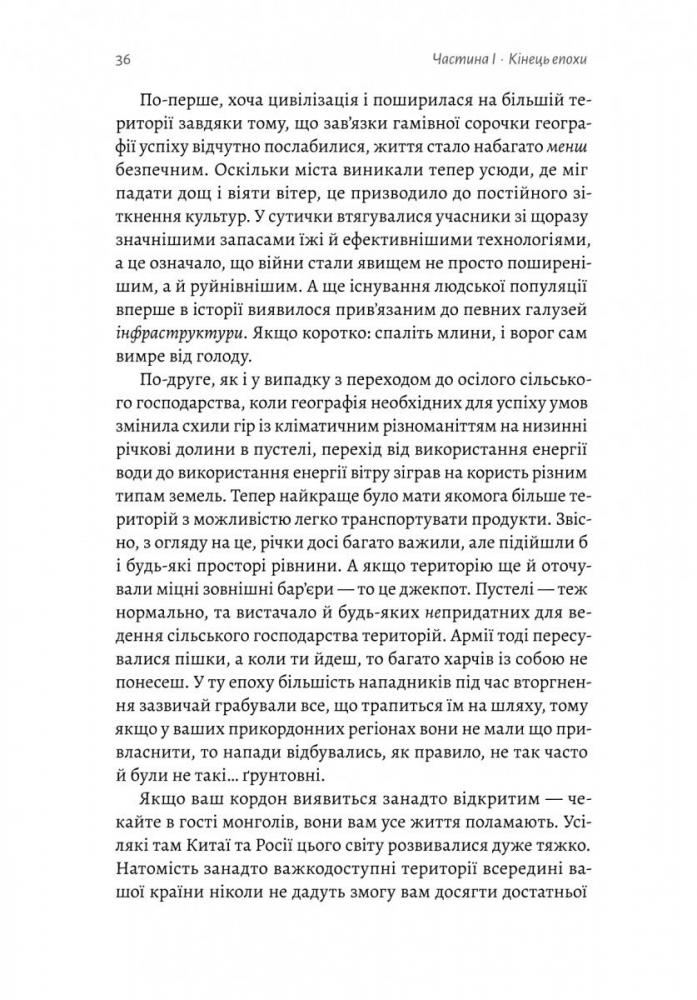 36 Частина I · Кінець епохи

По-перше, хоча цивілізація і поширилася на більшій території завдяки тому, що зав'язки гамівної сорочки географії успіху відчутно послабилися, життя стало набагато менш безпечним. Оскільки міста виникали тепер усюди, де міг падати дощ і віяти вітер, це призводило до постійного зіткнення культур. У сутички втягувалися учасники зі щоразу значнішими запасами їжі й ефективнішими технологіями, а це означало, що війни стали явищем не просто поширенішим, а й руйнівнішим. А ще існування людської популяції вперше в історії виявилося прив'язаним до певних галузей інфраструктури. Якщо коротко: спаліть млини, і ворог сам вимре від голоду.

По-друге, як і у випадку з переходом до осілого сільського господарства, коли географія необхідних для успіху умов змінила схили гір із кліматичним різноманіттям на низинні річкові долини в пустелі, перехід від використання енергії води до використання енергії вітру зіграв на користь різним типам земель. Тепер найкраще було мати якомога більше територій з можливістю легко транспортувати продукти. Звісно, з огляду на це, річки досі багато важили, але підійшли б і будь-які просторі рівнини. А якщо територію ще й оточували міцні зовнішні бар'єри — то це джекпот. Пустелі — теж нормально, та вистачало й будь-яких непридатних для ведення сільського господарства територій. Армії тоді пересувалися пішки, а коли ти йдеш, то багато харчів із собою не понесеш. У ту епоху більшість нападників під час вторгнення зазвичай грабували все, що трапиться їм на шляху, тому якщо у ваших прикордонних регіонах вони не мали що привласнити, то напади відбувались, як правило, не так часто й були не такі... ґрунтовні.

Якщо ваш кордон виявиться занадто відкритим — чекайте в гості монголів, вони вам усе життя поламають. Усілякі там Китаї та Росії цього світу розвивалися дуже тяжко. Натомість занадто важкодоступні території всередині вашої країни ніколи не дадуть змогу вам досягти достатньої